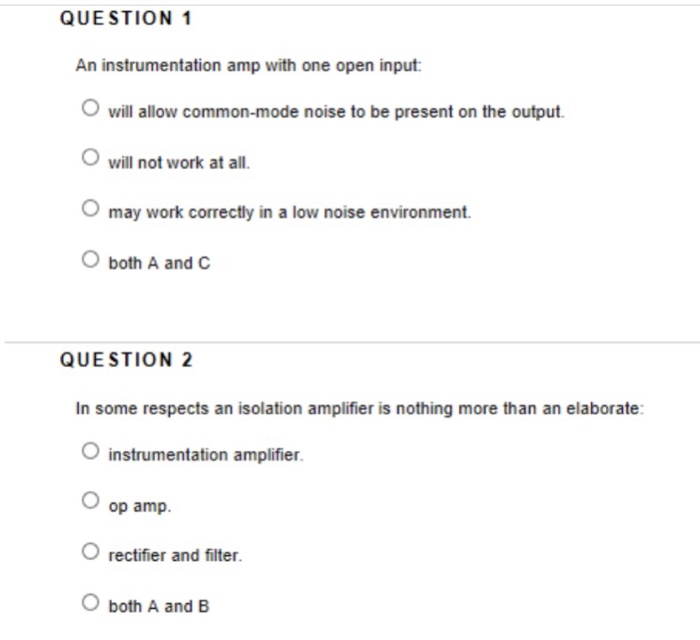 QUESTION 1

An instrumentation amp with one open input:

will allow common-mode noise to be present on the output.

will not work at all.

may work correctly in a low noise environment.

both A and C

QUESTION 2

In some respects an isolation amplifier is nothing more than an elaborate:

instrumentation amplifier.

op amp.

rectifier and filter.

both A and B